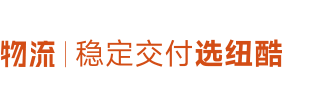 物流 | 稳定交付选纽酷